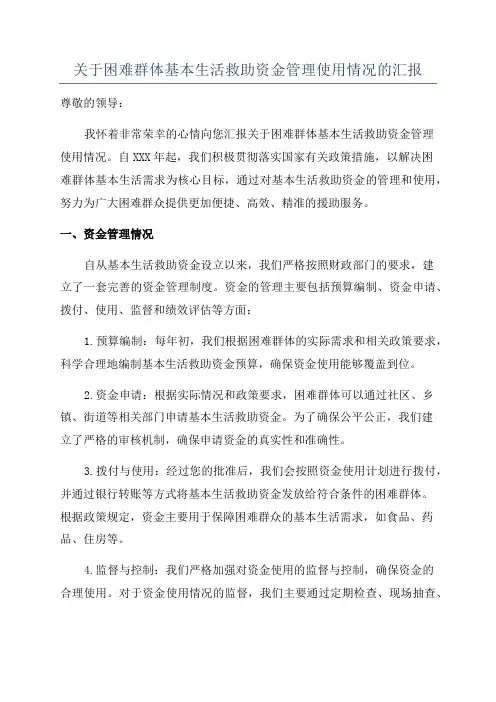 关于困难群体基本生活救助资金管理使用情况的汇报

尊敬的领导：

我怀着非常荣幸的心情向您汇报关于困难群体基本生活救助资金管理使用情况。自XXX年起，我们积极贯彻落实国家有关政策措施，以解决困难群体基本生活需求为核心目标，通过对基本生活救助资金的管理和使用，努力为广大困难群众提供更加便捷、高效、精准的援助服务。

一、资金管理情况

自从基本生活救助资金设立以来，我们严格按照财政部门的要求，建立了一套完善的资金管理制度。资金的管理主要包括预算编制、资金申请、拨付、使用、监督和绩效评估等方面：

1.预算编制：每年初，我们根据困难群体的实际需求和相关政策要求，科学合理地编制基本生活救助资金预算，确保资金使用能够覆盖到位。

2.资金申请：根据实际情况和政策要求，困难群体可以通过社区、乡镇、街道等相关部门申请基本生活救助资金。为了确保公平公正，我们建立了严格的审核机制，确保申请资金的真实性和准确性。

3.拨付与使用：经过您的批准后，我们会按照资金使用计划进行拨付，并通过银行转账等方式将基本生活救助资金发放给符合条件的困难群体。根据政策规定，资金主要用于保障困难群众的基本生活需求，如食品、药品、住房等。

4.监督与控制：我们严格加强对资金使用的监督与控制，确保资金的合理使用。对于资金使用情况的监督，我们主要通过定期检查、现场抽查、